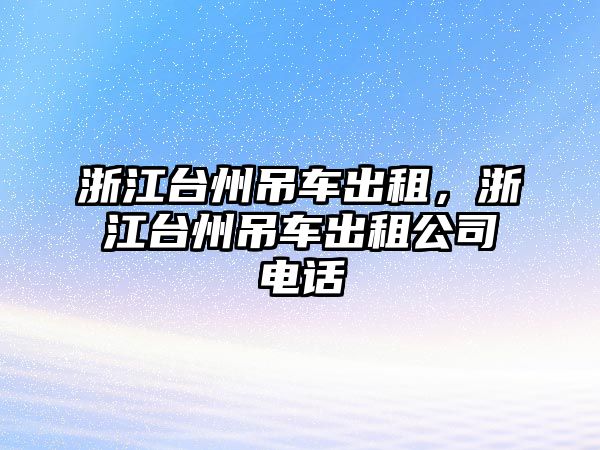 浙江台州吊车出租，浙江台州吊车出租公司电话